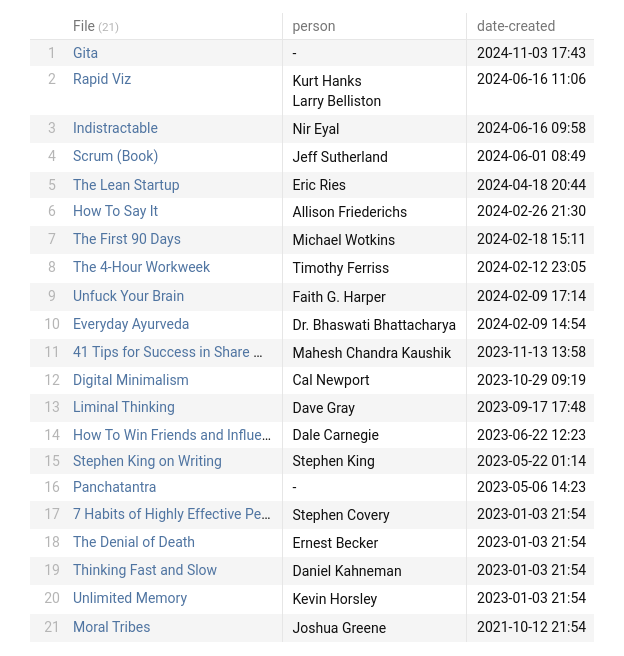 |  | File (21) | person | date-created |
|---|---|---|---|
| 1 | Gita | - | 2024-11-03 17:43 |
| 2 | Rapid Viz | Kurt Hanks Larry Belliston | 2024-06-16 11:06 |
| 3 | Indistractable | Nir Eyal | 2024-06-16 09:58 |
| 4 | Scrum (Book) | Jeff Sutherland | 2024-06-01 08:49 |
| 5 | The Lean Startup | Eric Ries | 2024-04-18 20:44 |
| 6 | How To Say It | Allison Friederichs | 2024-02-26 21:30 |
| 7 | The First 90 Days | Michael Wotkins | 2024-02-18 15:11 |
| 8 | The 4-Hour Workweek | Timothy Ferriss | 2024-02-12 23:05 |
| 9 | Unfuck Your Brain | Faith G. Harper | 2024-02-09 17:14 |
| 10 | Everyday Ayurveda | Dr. Bhaswati Bhattacharya | 2024-02-09 14:54 |
| 11 | 41 Tips for Success in Share ... | Mahesh Chandra Kaushik | 2023-11-13 13:58 |
| 12 | Digital Minimalism | Cal Newport | 2023-10-29 09:19 |
| 13 | Liminal Thinking | Dave Gray | 2023-09-17 17:48 |
| 14 | How To Win Friends and Influe... | Dale Carnegie | 2023-06-22 12:23 |
| 15 | Stephen King on Writing | Stephen King | 2023-05-22 01:14 |
| 16 | Panchatantra | - | 2023-05-06 14:23 |
| 17 | 7 Habits of Highly Effective Pe... | Stephen Covery | 2023-01-03 21:54 |
| 18 | The Denial of Death | Ernest Becker | 2023-01-03 21:54 |
| 19 | Thinking Fast and Slow | Daniel Kahneman | 2023-01-03 21:54 |
| 20 | Unlimited Memory | Kevin Horsley | 2023-01-03 21:54 |
| 21 | Moral Tribes | Joshua Greene | 2021-10-12 21:54 |